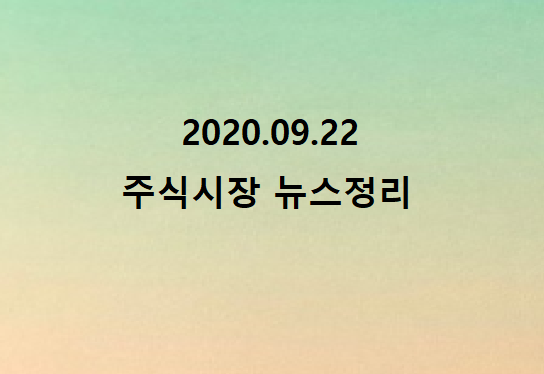 2020.09.22
주식시장 뉴스정리